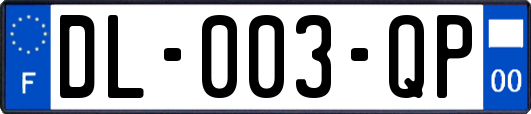 F
DL-003-QP
00